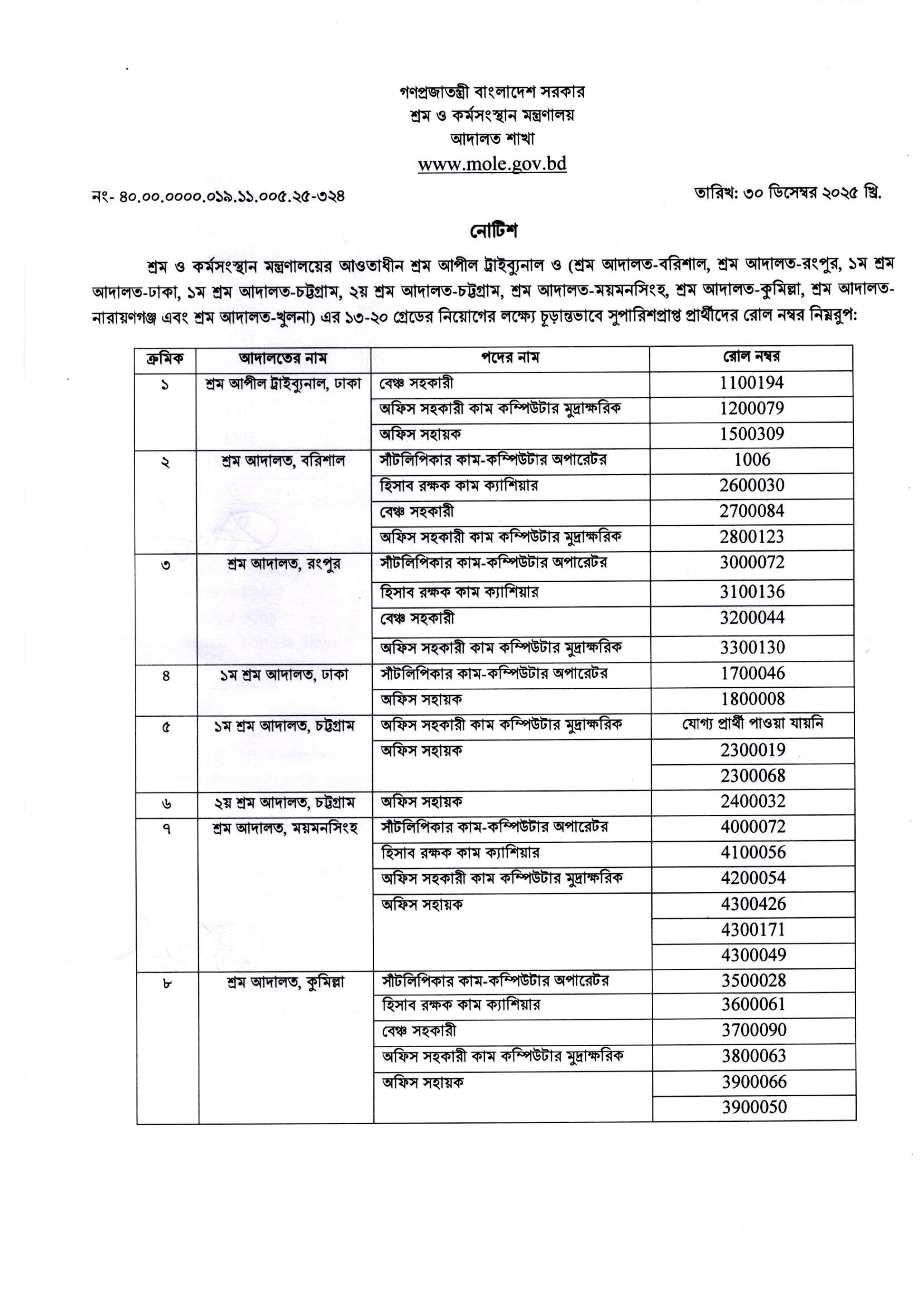 গণপ্রজাতন্ত্রী বাংলাদেশ সরকার
শ্রম ও কর্মসংস্থান মন্ত্রণালয়
আদালত শাখা
www.mole.gov.bd

নং- ৪০.০০.০০০০.০১৯.১১.০০৫.২৫-৩২৪

তারিখ: ৩০ ডিসেম্বর ২০২৫ খ্রি.

নোটিশ

শ্রম ও কর্মসংস্থান মন্ত্রণালয়ের আওতাধীন শ্রম আপীল ট্রাইব্যুনাল ও (শ্রম আদালত-বরিশাল, শ্রম আদালত-রংপুর, ১ম শ্রম আদালত-ঢাকা, ১ম শ্রম আদালত-চট্টগ্রাম, ২য় শ্রম আদালত-চট্টগ্রাম, শ্রম আদালত-ময়মনসিংহ, শ্রম আদালত-কুমিল্লা, শ্রম আদালত-নারায়ণগঞ্জ এবং শ্রম আদালত-খুলনা) এর ১৩-২০ গ্রেডের নিয়োগের লক্ষ্যে চূড়ান্তভাবে সুপারিশপ্রাপ্ত প্রার্থীদের রোল নম্বর নিম্নরূপ:

| ক্রমিক | আদালতের নাম | পদের নাম | রোল নম্বর |
|---|---|---|---|
| ১ | শ্রম আপীল ট্রাইব্যুনাল, ঢাকা | বেঞ্চ সহকারী | 1100194 |
| | | অফিস সহকারী কাম কম্পিউটার মুদ্রাক্ষরিক | 1200079 |
| | | অফিস সহায়ক | 1500309 |
| ২ | শ্রম আদালত, বরিশাল | সাঁটলিপিকার কাম-কম্পিউটার অপারেটর | 1006 |
| | | হিসাব রক্ষক কাম ক্যাশিয়ার | 2600030 |
| | | বেঞ্চ সহকারী | 2700084 |
| | | অফিস সহকারী কাম কম্পিউটার মুদ্রাক্ষরিক | 2800123 |
| ৩ | শ্রম আদালত, রংপুর | সাঁটলিপিকার কাম-কম্পিউটার অপারেটর | 3000072 |
| | | হিসাব রক্ষক কাম ক্যাশিয়ার | 3100136 |
| | | বেঞ্চ সহকারী | 3200044 |
| | | অফিস সহকারী কাম কম্পিউটার মুদ্রাক্ষরিক | 3300130 |
| ৪ | ১ম শ্রম আদালত, ঢাকা | সাঁটলিপিকার কাম-কম্পিউটার অপারেটর | 1700046 |
| | | অফিস সহায়ক | 1800008 |
| ৫ | ১ম শ্রম আদালত, চট্টগ্রাম | অফিস সহকারী কাম কম্পিউটার মুদ্রাক্ষরিক | যোগ্য প্রার্থী পাওয়া যায়নি |
| | | অফিস সহায়ক | 2300019 |
| | | | 2300068 |
| ৬ | ২য় শ্রম আদালত, চট্টগ্রাম | অফিস সহায়ক | 2400032 |
| ৭ | শ্রম আদালত, ময়মনসিংহ | সাঁটলিপিকার কাম-কম্পিউটার অপারেটর | 4000072 |
| | | হিসাব রক্ষক কাম ক্যাশিয়ার | 4100056 |
| | | অফিস সহকারী কাম কম্পিউটার মুদ্রাক্ষরিক | 4200054 |
| | | অফিস সহায়ক | 4300426 |
| | | | 4300171 |
| | | | 4300049 |
| ৮ | শ্রম আদালত, কুমিল্লা | সাঁটলিপিকার কাম-কম্পিউটার অপারেটর | 3500028 |
| | | হিসাব রক্ষক কাম ক্যাশিয়ার | 3600061 |
| | | বেঞ্চ সহকারী | 3700090 |
| | | অফিস সহকারী কাম কম্পিউটার মুদ্রাক্ষরিক | 3800063 |
| | | অফিস সহায়ক | 3900066 |
| | | | 3900050 |